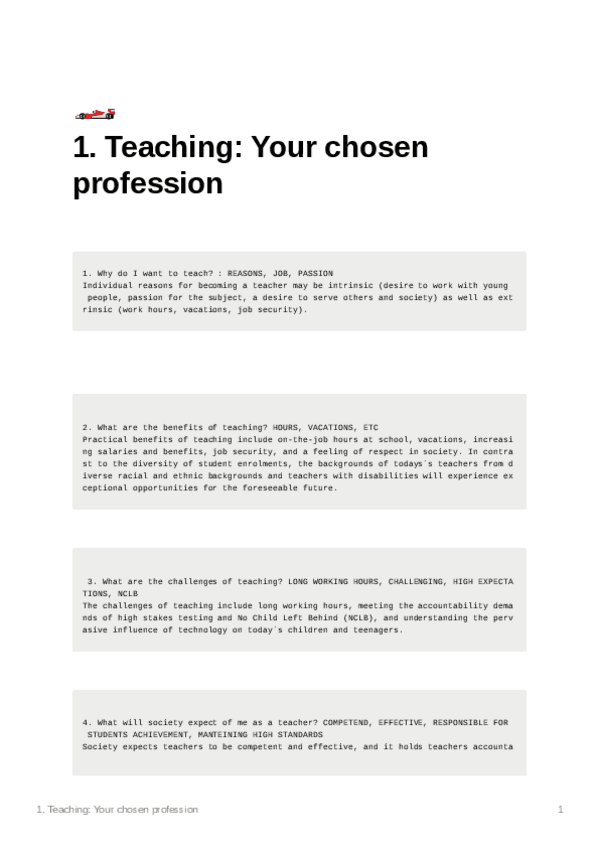 1. Teaching: Your chosen profession

1. Why do I want to teach? : REASONS, JOB, PASSION
Individual reasons for becoming a teacher may be intrinsic (desire to work with young people, passion for the subject, a desire to serve others and society) as well as extrinsic (work hours, vacations, job security).

2. What are the benefits of teaching? HOURS, VACATIONS, ETC
Practical benefits of teaching include on-the-job hours at school, vacations, increasing salaries and benefits, job security, and a feeling of respect in society. In contrast to the diversity of student enrolments, the backgrounds of todays´s teachers from diverse racial and ethnic backgrounds and teachers with disabilities will experience exceptional opportunities for the foreseeable future.

3. What are the challenges of teaching? LONG WORKING HOURS, CHALLENGING, HIGH EXPECTATIONS, NCLB
The challenges of teaching include long working hours, meeting the accountability demands of high stakes testing and No Child Left Behind (NCLB), and understanding the pervasive influence of technology on today´s children and teenagers.

4. What will society expect of me as a teacher? COMPETEND, EFFECTIVE, RESPONSIBLE FOR STUDENTS ACHIEVEMENT, MANTEINING HIGH STANDARDS
Society expects teachers to be competent and effective, and it holds teachers accounta

1. Teaching: Your chosen profession

1